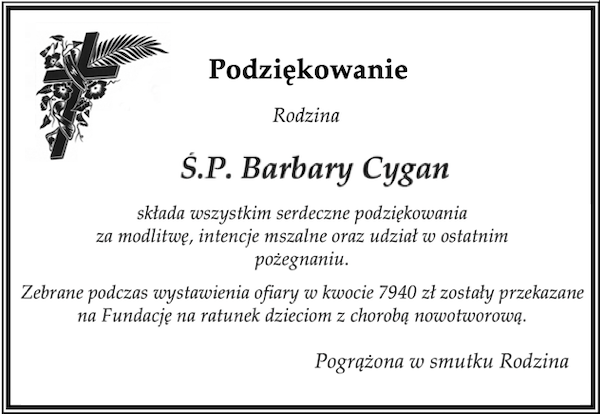 Podziękowanie

Rodzina

Ś.P. Barbary Cygan

składa wszystkim serdeczne podziękowania za modlitwę, intencje mszalne oraz udział w ostatnim pożegnaniu.

Zebrane podczas wystawienia ofiary w kwocie 7940 zł zostały przekazane na Fundację na ratunek dzieciom z chorobą nowotworową.

Pogrążona w smutku Rodzina